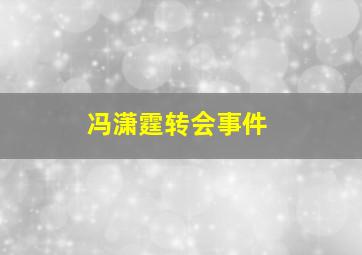 冯潇霆转会事件